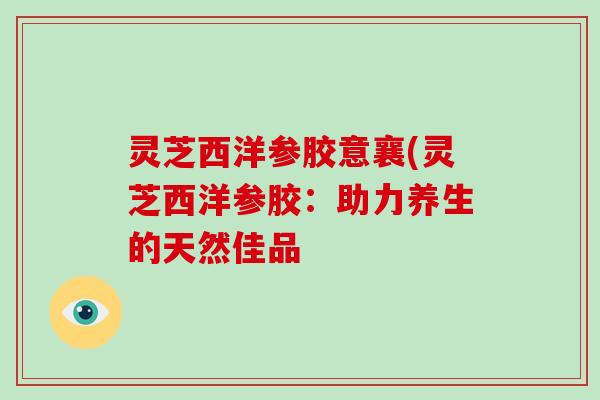 灵芝西洋参胶意襄(灵芝西洋参胶：助力养生的天然佳品